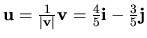 $\mathbf{u} = \frac{1}{|\mathbf{v}|}\mathbf{v} = \frac{4}{5}\mathbf{i} - \frac{3}{5}\mathbf{j}$